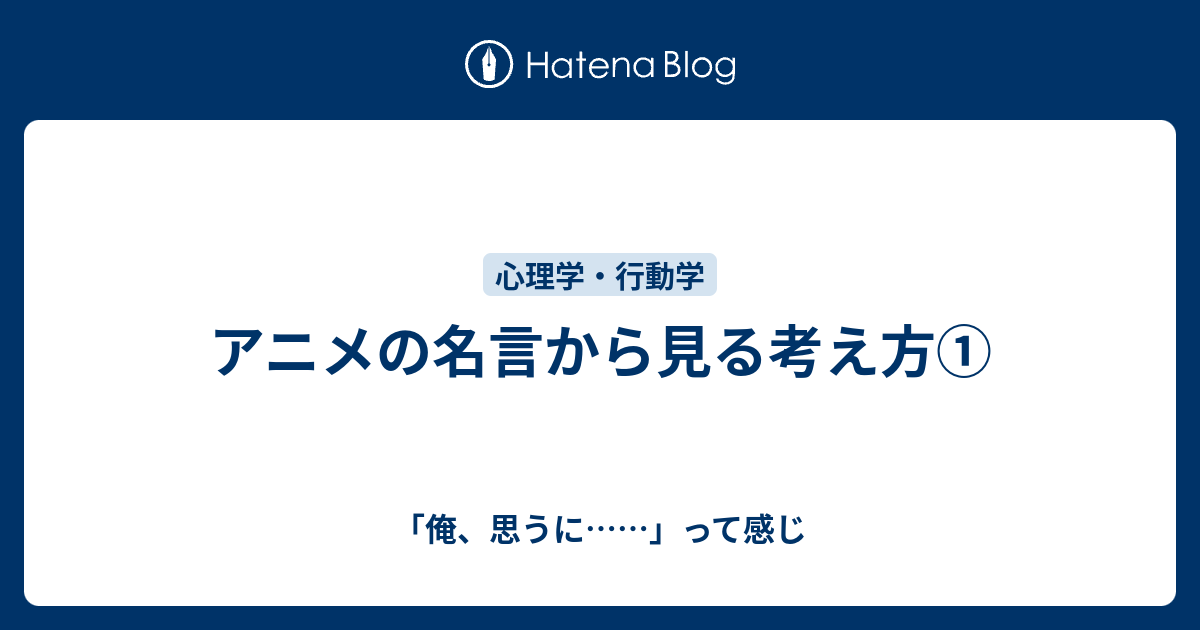 Hatena Blog

心理学・行動学

アニメの名言から見る考え方①

「俺、思うに……」って感じ